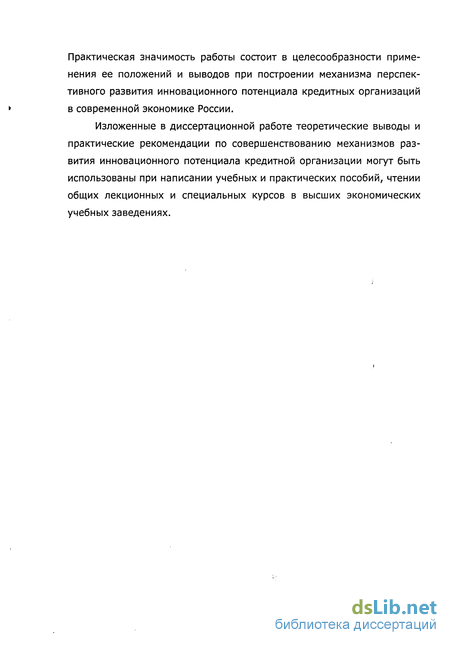 Практическая значимость работы состоит в целесообразности применения ее положений и выводов при построении механизма перспективного развития инновационного потенциала кредитных организаций в современной экономике России.

Изложенные в диссертационной работе теоретические выводы и практические рекомендации по совершенствованию механизмов развития инновационного потенциала кредитной организации могут быть использованы при написании учебных и практических пособий, чтении общих лекционных и специальных курсов в высших экономических учебных заведениях.

dsLib.net
библиотека диссертаций